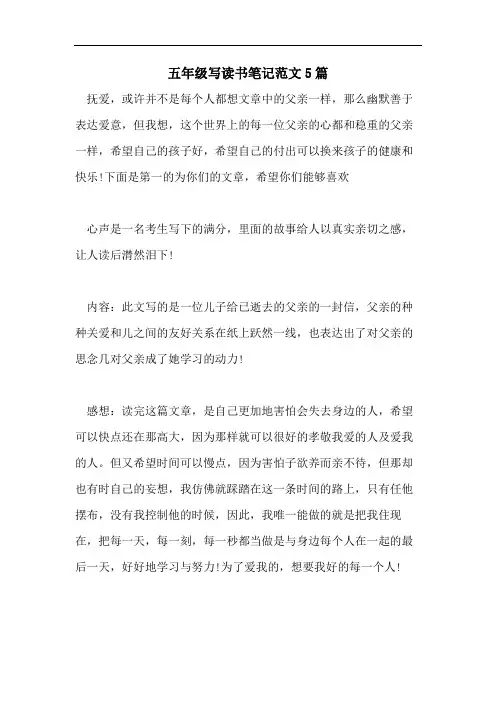 五年级写读书笔记范文5篇

抚爱，或许并不是每个人都想文章中的父亲一样，那么幽默善于表达爱意，但我想，这个世界上的每一位父亲的心都和稳重的父亲一样，希望自己的孩子好，希望自己的付出可以换来孩子的健康和快乐!下面是第一的为你们的文章，希望你们能够喜欢

心声是一名考生写下的满分，里面的故事给人以真实亲切之感，让人读后潸然泪下!

内容：此文写的是一位儿子给已逝去的父亲的一封信，父亲的种种关爱和儿之间的友好关系在纸上跃然一线，也表达出了对父亲的思念几对父亲成了她学习的动力!

感想：读完这篇文章，是自己更加地害怕会失去身边的人，希望可以快点还在那高大，因为那样就可以很好的孝敬我爱的人及爱我的人。但又希望时间可以慢点，因为害怕子欲养而亲不待，但那却也有时自己的妄想，我仿佛就踩踏在这一条时间的路上，只有任他摆布，没有我控制他的时候，因此，我唯一能做的就是把我住现在，把每一天，每一刻，每一秒都当做是与身边每个人在一起的最后一天，好好地学习与努力!为了爱我的，想要我好的每一个人!